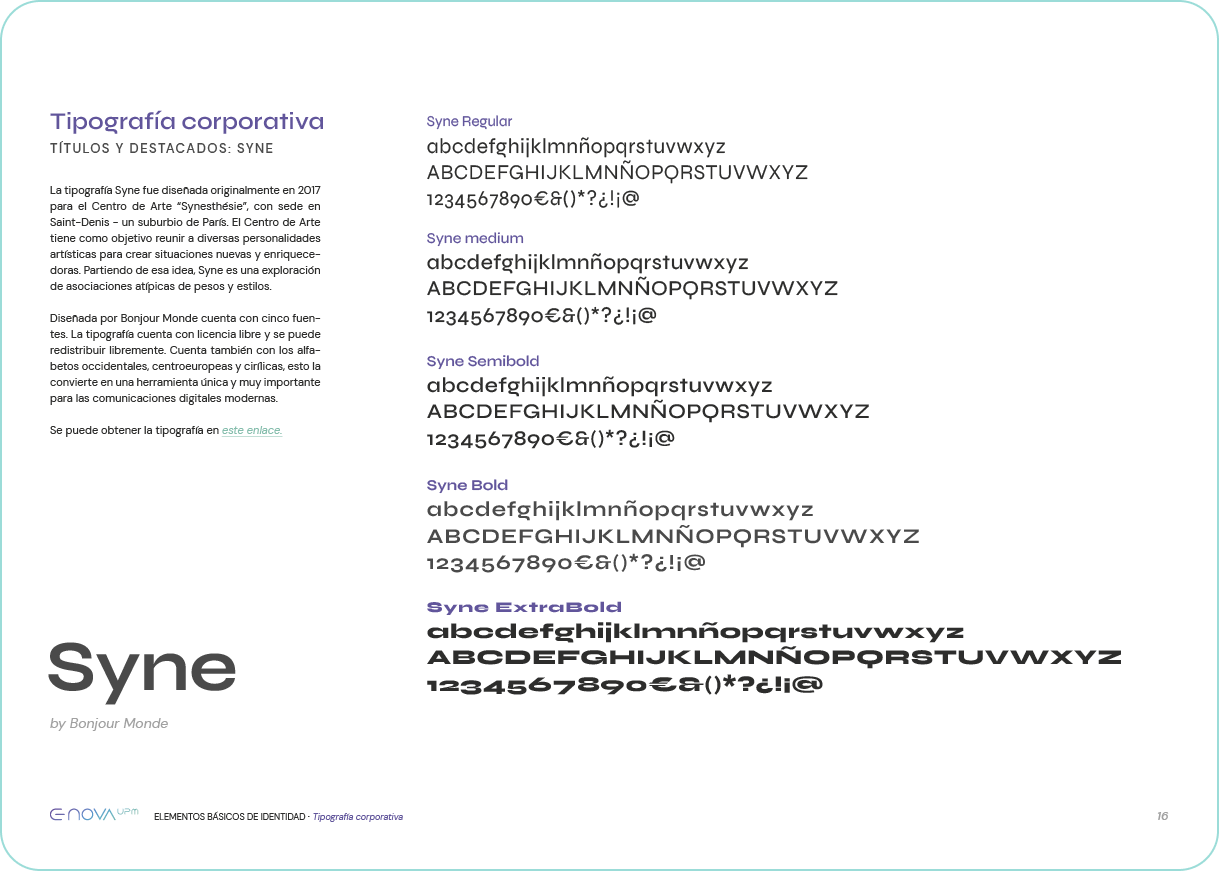 Tipografía corporativa
TÍTULOS Y DESTACADOS: SYNE

La tipografía Syne fue diseñada originalmente en 2017 para el Centro de Arte "Synesthésie", con sede en Saint-Denis - un suburbio de París. El Centro de Arte tiene como objetivo reunir a diversas personalidades artísticas para crear situaciones nuevas y enriquecedoras. Partiendo de esa idea, Syne es una exploración de asociaciones atípicas de pesos y estilos.

Diseñada por Bonjour Monde cuenta con cinco fuentes. La tipografía cuenta con licencia libre y se puede redistribuir libremente. Cuenta también con los alfabetos occidentales, centroeuropeas y cirílicas, esto la convierte en una herramienta única y muy importante para las comunicaciones digitales modernas.

Se puede obtener la tipografía en este enlace.

Syne
by Bonjour Monde

Syne Regular
abcdefghijklmnñopqrstuvwxyz
ABCDEFGHIJKLMNÑOPQRSTUVWXYZ
1234567890€&()*?¿!¡@

Syne medium
abcdefghijklmnñopqrstuvwxyz
ABCDEFGHIJKLMNÑOPQRSTUVWXYZ
1234567890€&()*?¿!¡@

Syne Semibold
abcdefghijklmnñopqrstuvwxyz
ABCDEFGHIJKLMNÑOPQRSTUVWXYZ
1234567890€&()*?¿!¡@

Syne Bold
abcdefghijklmnñopqrstuvwxyz
ABCDEFGHIJKLMNÑOPQRSTUVWXYZ
1234567890€&()*?¿!¡@

Syne ExtraBold
abcdefghijklmnñopqrstuvwxyz
ABCDEFGHIJKLMNÑOPQRSTUVWXYZ
1234567890€&()*?¿!¡@

E NOVA UPM ELEMENTOS BÁSICOS DE IDENTIDAD · Tipografía corporativa
16